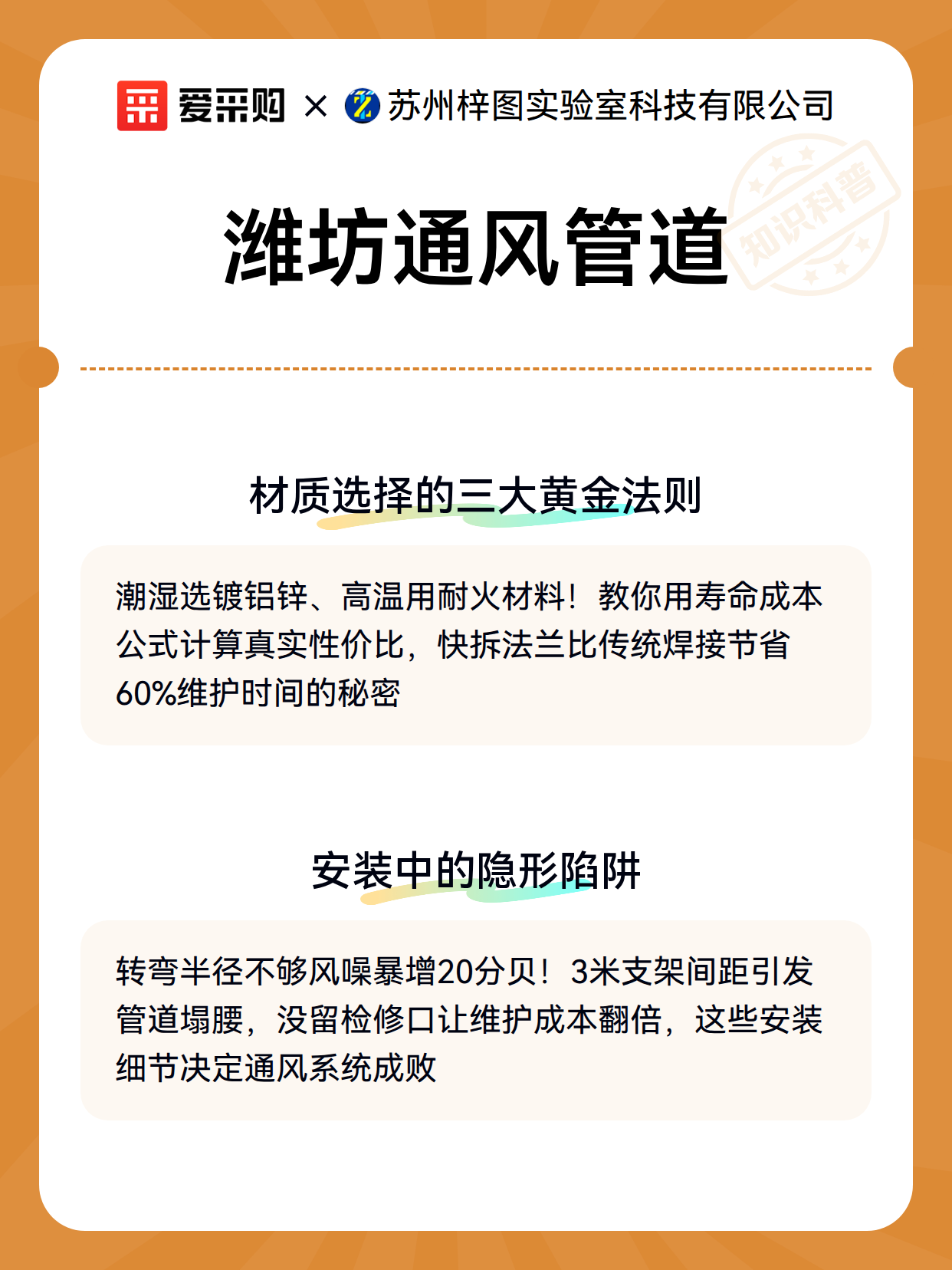 爱采购 × 苏州梓图实验室科技有限公司

潍坊通风管道

知识科普

材质选择的三大黄金法则

潮湿选镀铝锌、高温用耐火材料！教你用寿命成本公式计算真实性价比，快拆法兰比传统焊接节省60%维护时间的秘密

安装中的隐形陷阱

转弯半径不够风噪暴增20分贝！3米支架间距引发管道塌腰，没留检修口让维护成本翻倍，这些安装细节决定通风系统成败